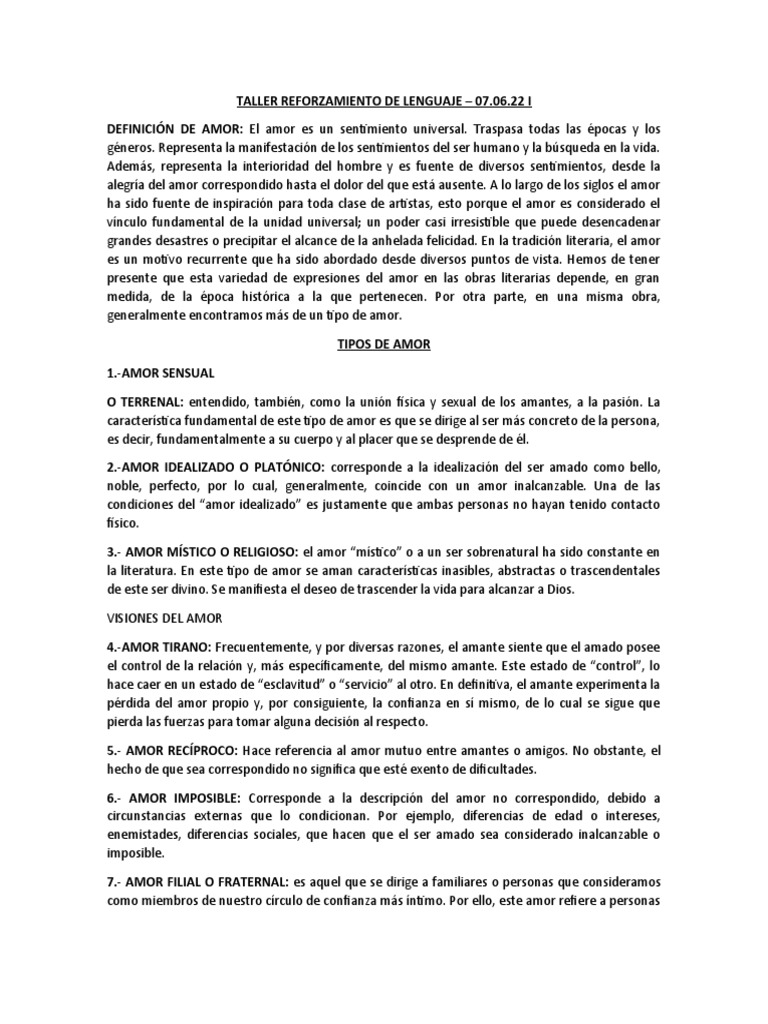 TALLER REFORZAMIENTO DE LENGUAJE – 07.06.22 I

DEFINICIÓN DE AMOR: El amor es un sentimiento universal. Traspasa todas las épocas y los géneros. Representa la manifestación de los sentimientos del ser humano y la búsqueda en la vida. Además, representa la interioridad del hombre y es fuente de diversos sentimientos, desde la alegría del amor correspondido hasta el dolor del que está ausente. A lo largo de los siglos el amor ha sido fuente de inspiración para toda clase de artistas, esto porque el amor es considerado el vínculo fundamental de la unidad universal; un poder casi irresistible que puede desencadenar grandes desastres o precipitar el alcance de la anhelada felicidad. En la tradición literaria, el amor es un motivo recurrente que ha sido abordado desde diversos puntos de vista. Hemos de tener presente que esta variedad de expresiones del amor en las obras literarias depende, en gran medida, de la época histórica a la que pertenecen. Por otra parte, en una misma obra, generalmente encontramos más de un tipo de amor.

TIPOS DE AMOR

1.-AMOR SENSUAL

O TERRENAL: entendido, también, como la unión física y sexual de los amantes, a la pasión. La característica fundamental de este tipo de amor es que se dirige al ser más concreto de la persona, es decir, fundamentalmente a su cuerpo y al placer que se desprende de él.

2.-AMOR IDEALIZADO O PLATÓNICO: corresponde a la idealización del ser amado como bello, noble, perfecto, por lo cual, generalmente, coincide con un amor inalcanzable. Una de las condiciones del “amor idealizado” es justamente que ambas personas no hayan tenido contacto físico.

3.- AMOR MÍSTICO O RELIGIOSO: el amor “místico” o a un ser sobrenatural ha sido constante en la literatura. En este tipo de amor se aman características inasibles, abstractas o trascendentales de este ser divino. Se manifiesta el deseo de trascender la vida para alcanzar a Dios.

VISIONES DEL AMOR

4.-AMOR TIRANO: Frecuentemente, y por diversas razones, el amante siente que el amado posee el control de la relación y, más específicamente, del mismo amante. Este estado de “control”, lo hace caer en un estado de “esclavitud” o “servicio” al otro. En definitiva, el amante experimenta la pérdida del amor propio y, por consiguiente, la confianza en sí mismo, de lo cual se sigue que pierda las fuerzas para tomar alguna decisión al respecto.

5.- AMOR RECÍPROCO: Hace referencia al amor mutuo entre amantes o amigos. No obstante, el hecho de que sea correspondido no significa que esté exento de dificultades.

6.- AMOR IMPOSIBLE: Corresponde a la descripción del amor no correspondido, debido a circunstancias externas que lo condicionan. Por ejemplo, diferencias de edad o intereses, enemistades, diferencias sociales, que hacen que el ser amado sea considerado inalcanzable o imposible.

7.- AMOR FILIAL O FRATERNAL: es aquel que se dirige a familiares o personas que consideramos como miembros de nuestro círculo de confianza más íntimo. Por ello, este amor refiere a personas